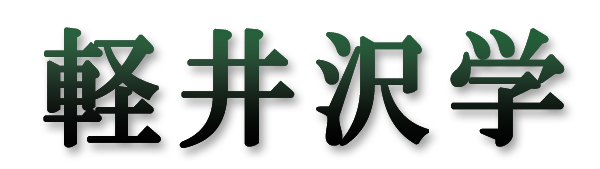 軽井沢学